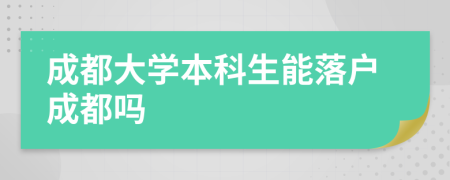 成都大学本科生能落户成都吗